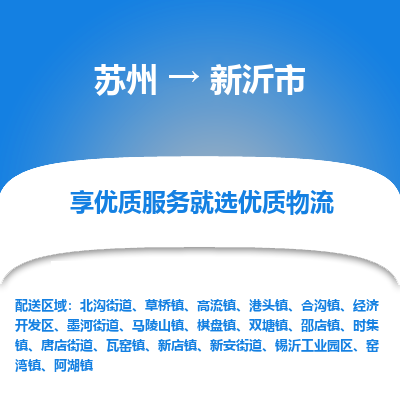 苏州 → 新沂市

享优质服务就选优质物流

配送区域：北沟街道、草桥镇、高流镇、港头镇、合沟镇、经济开发区、墨河街道、马陵山镇、棋盘镇、双塘镇、邵店镇、时集镇、唐店街道、瓦窑镇、新店镇、新安街道、锡沂工业园区、窑湾镇、阿湖镇